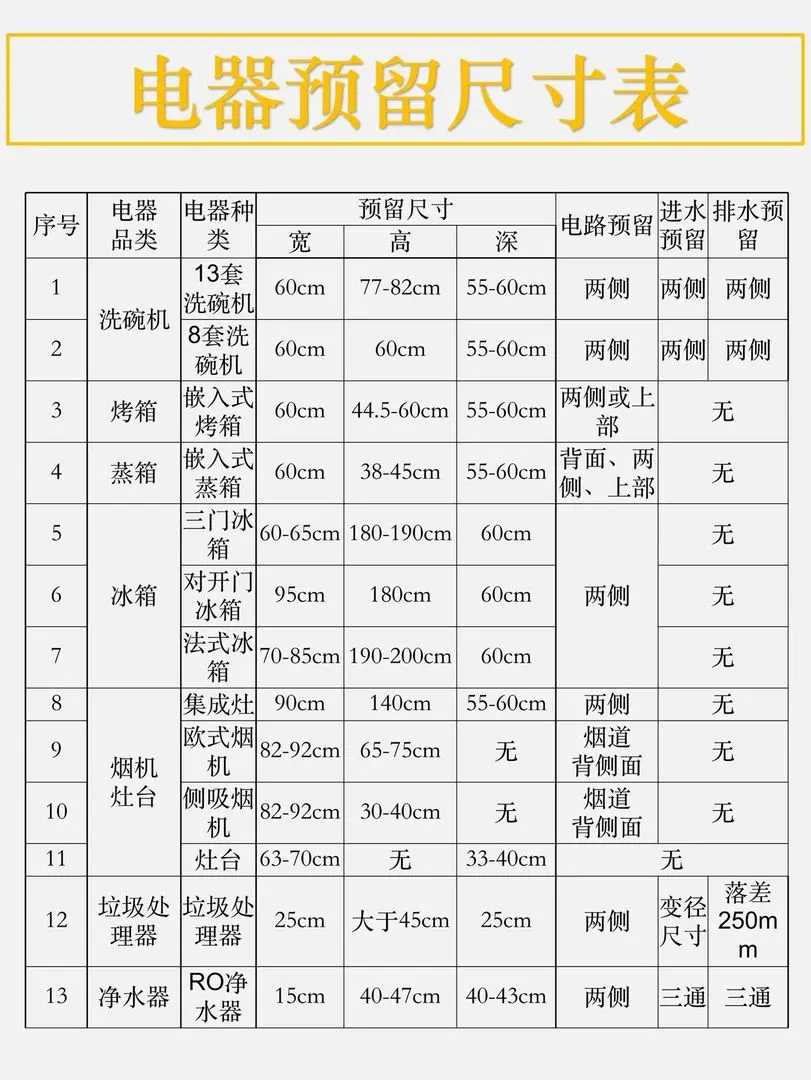 电器预留尺寸表

| 序号 | 电器品类 | 电器种类 | 预留尺寸 宽 | 预留尺寸 高 | 预留尺寸 深 | 电路预留 | 进水预留 | 排水预留 |
|---|---|---|---|---|---|---|---|---|
| 1 | 洗碗机 | 13套洗碗机 | 60cm | 77-82cm | 55-60cm | 两侧 | 两侧 | 两侧 |
| 2 | 洗碗机 | 8套洗碗机 | 60cm | 60cm | 55-60cm | 两侧 | 两侧 | 两侧 |
| 3 | 烤箱 | 嵌入式烤箱 | 60cm | 44.5-60cm | 55-60cm | 两侧或上部 | 无 | 无 |
| 4 | 蒸箱 | 嵌入式蒸箱 | 60cm | 38-45cm | 55-60cm | 背面、两侧、上部 | 无 | 无 |
| 5 | 冰箱 | 三门冰箱 | 60-65cm | 180-190cm | 60cm | 两侧 | 无 | 无 |
| 6 | 冰箱 | 对开门冰箱 | 95cm | 180cm | 60cm | 两侧 | 无 | 无 |
| 7 | 冰箱 | 法式冰箱 | 70-85cm | 190-200cm | 60cm | 两侧 | 无 | 无 |
| 8 | 烟机灶台 | 集成灶 | 90cm | 140cm | 55-60cm | 两侧 | 无 | 无 |
| 9 | 烟机灶台 | 欧式烟机 | 82-92cm | 65-75cm | 无 | 烟道背侧面 | 无 | 无 |
| 10 | 烟机灶台 | 侧吸烟机 | 82-92cm | 30-40cm | 无 | 烟道背侧面 | 无 | 无 |
| 11 | 烟机灶台 | 灶台 | 63-70cm | 无 | 33-40cm | 无 | 无 | 无 |
| 12 | 垃圾处理器 | 垃圾处理器 | 25cm | 大于45cm | 25cm | 两侧 | 变径尺寸 | 落差250mm |
| 13 | 净水器 | RO净水器 | 15cm | 40-47cm | 40-43cm | 两侧 | 三通 | 三通 |